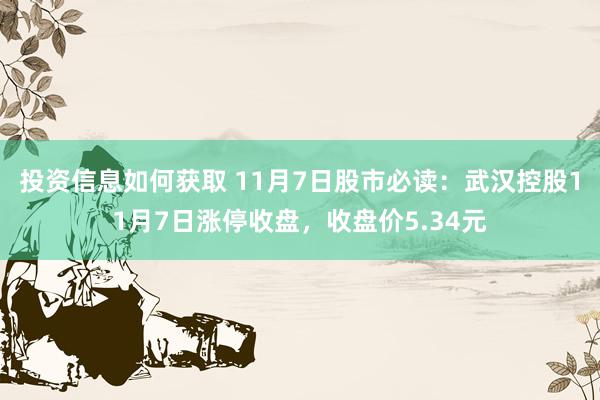 投资信息如何获取 11月7日股市必读：武汉控股11月7日涨停收盘，收盘价5.34元